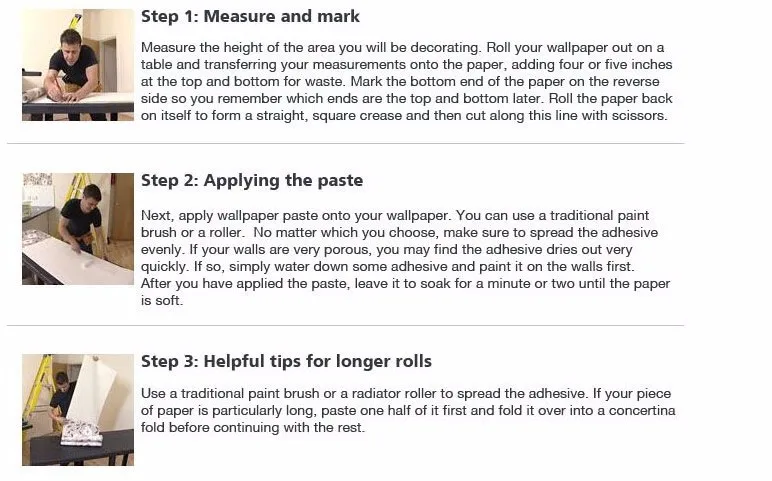 Step 1: Measure and mark

Measure the height of the area you will be decorating. Roll your wallpaper out on a table and transferring your measurements onto the paper, adding four or five inches at the top and bottom for waste. Mark the bottom end of the paper on the reverse side so you remember which ends are the top and bottom later. Roll the paper back on itself to form a straight, square crease and then cut along this line with scissors.

Step 2: Applying the paste

Next, apply wallpaper paste onto your wallpaper. You can use a traditional paint brush or a roller. No matter which you choose, make sure to spread the adhesive evenly. If your walls are very porous, you may find the adhesive dries out very quickly. If so, simply water down some adhesive and paint it on the walls first. After you have applied the paste, leave it to soak for a minute or two until the paper is soft.

Step 3: Helpful tips for longer rolls

Use a traditional paint brush or a radiator roller to spread the adhesive. If your piece of paper is particularly long, paste one half of it first and fold it over into a concertina fold before continuing with the rest.